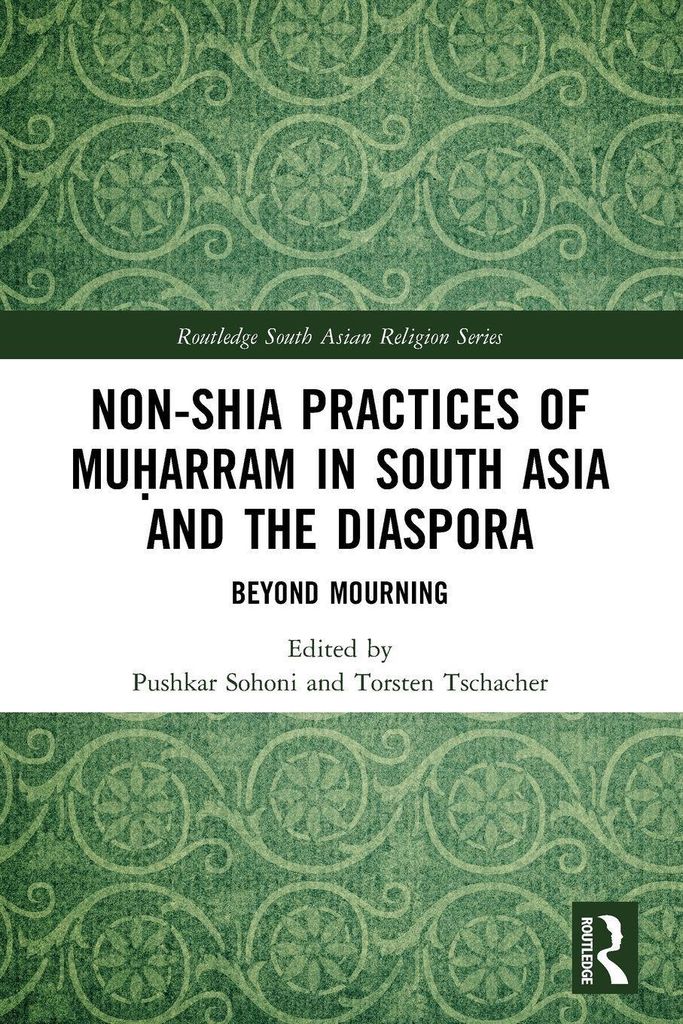 Routledge South Asian Religion Series

NON-SHIA PRACTICES OF MUḤARRAM IN SOUTH ASIA AND THE DIASPORA

BEYOND MOURNING

Edited by
Pushkar Sohoni and Torsten Tschacher

ROUTLEDGE